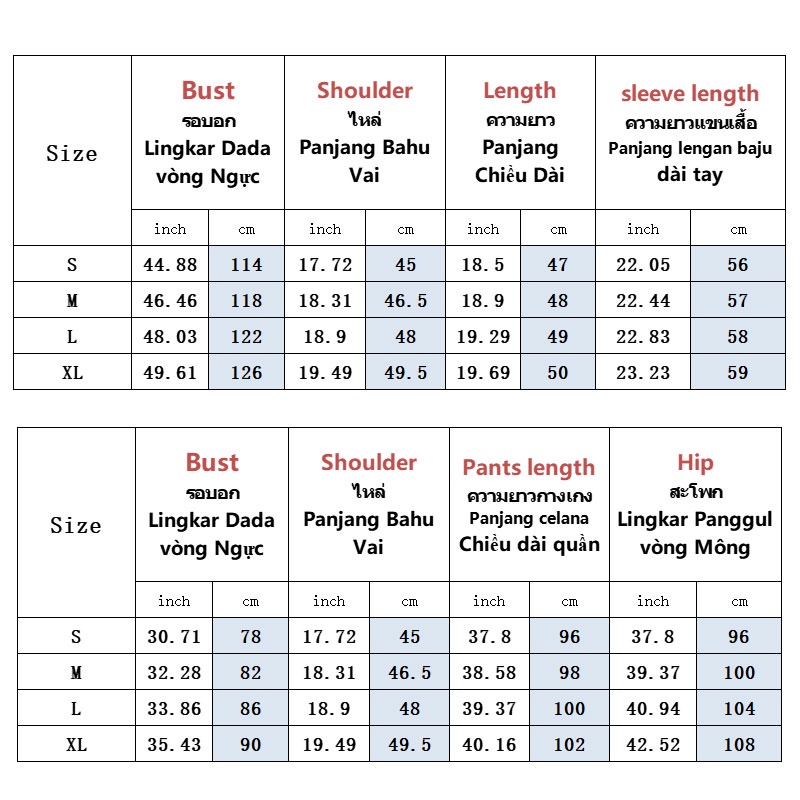 | Size | Bust รอบอก Lingkar Dada vòng Ngực | | Shoulder ไหล่ Panjang Bahu Vai | | Length ความยาว Panjang Chiều Dài | | sleeve length ความยาวแขนเสื้อ Panjang lengan baju dài tay | |
|---|---|---|---|---|---|---|---|---|
| | inch | cm | inch | cm | inch | cm | inch | cm |
| S | 44.88 | 114 | 17.72 | 45 | 18.5 | 47 | 22.05 | 56 |
| M | 46.46 | 118 | 18.31 | 46.5 | 18.9 | 48 | 22.44 | 57 |
| L | 48.03 | 122 | 18.9 | 48 | 19.29 | 49 | 22.83 | 58 |
| XL | 49.61 | 126 | 19.49 | 49.5 | 19.69 | 50 | 23.23 | 59 |

| Size | Bust รอบอก Lingkar Dada vòng Ngực | | Shoulder ไหล่ Panjang Bahu Vai | | Pants length ความยาวกางเกง Panjang celana Chiều dài quần | | Hip สะโพก Lingkar Panggul vòng Mông | |
|---|---|---|---|---|---|---|---|---|
| | inch | cm | inch | cm | inch | cm | inch | cm |
| S | 30.71 | 78 | 17.72 | 45 | 37.8 | 96 | 37.8 | 96 |
| M | 32.28 | 82 | 18.31 | 46.5 | 38.58 | 98 | 39.37 | 100 |
| L | 33.86 | 86 | 18.9 | 48 | 39.37 | 100 | 40.94 | 104 |
| XL | 35.43 | 90 | 19.49 | 49.5 | 40.16 | 102 | 42.52 | 108 |